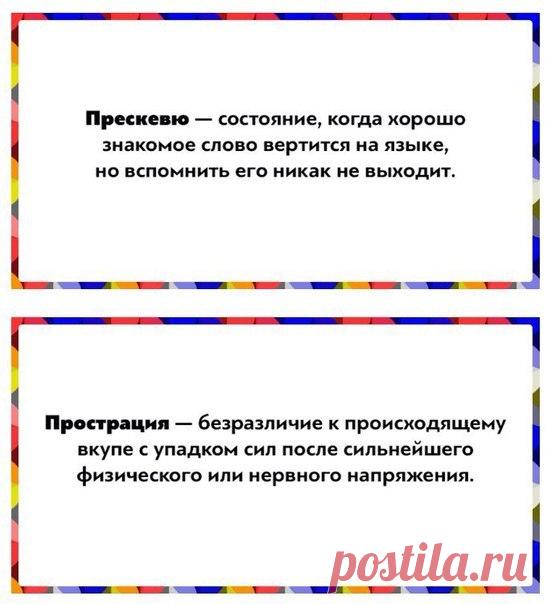 Прескевю — состояние, когда хорошо знакомое слово вертится на языке, но вспомнить его никак не выходит.

Прострация — безразличие к происходящему вкупе с упадком сил после сильнейшего физического или нервного напряжения.

postila.ru